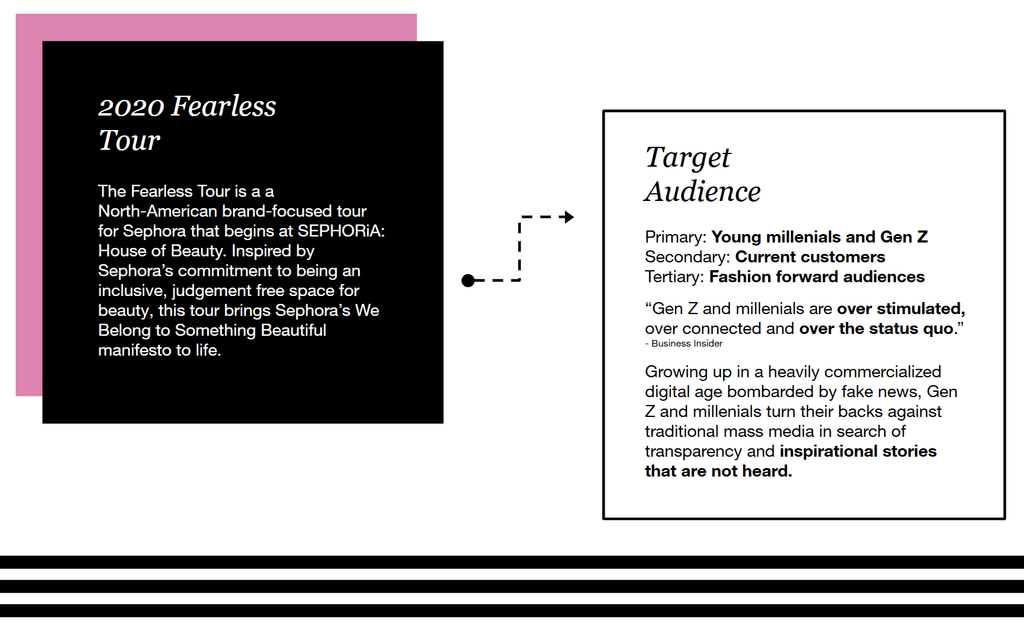 2020 Fearless Tour

The Fearless Tour is a a North-American brand-focused tour for Sephora that begins at SEPHORiA: House of Beauty. Inspired by Sephora's commitment to being an inclusive, judgement free space for beauty, this tour brings Sephora's We Belong to Something Beautiful manifesto to life.

Target Audience

Primary: Young millenials and Gen Z
Secondary: Current customers
Tertiary: Fashion forward audiences

"Gen Z and millenials are over stimulated, over connected and over the status quo."
- Business Insider

Growing up in a heavily commercialized digital age bombarded by fake news, Gen Z and millenials turn their backs against traditional mass media in search of transparency and inspirational stories that are not heard.